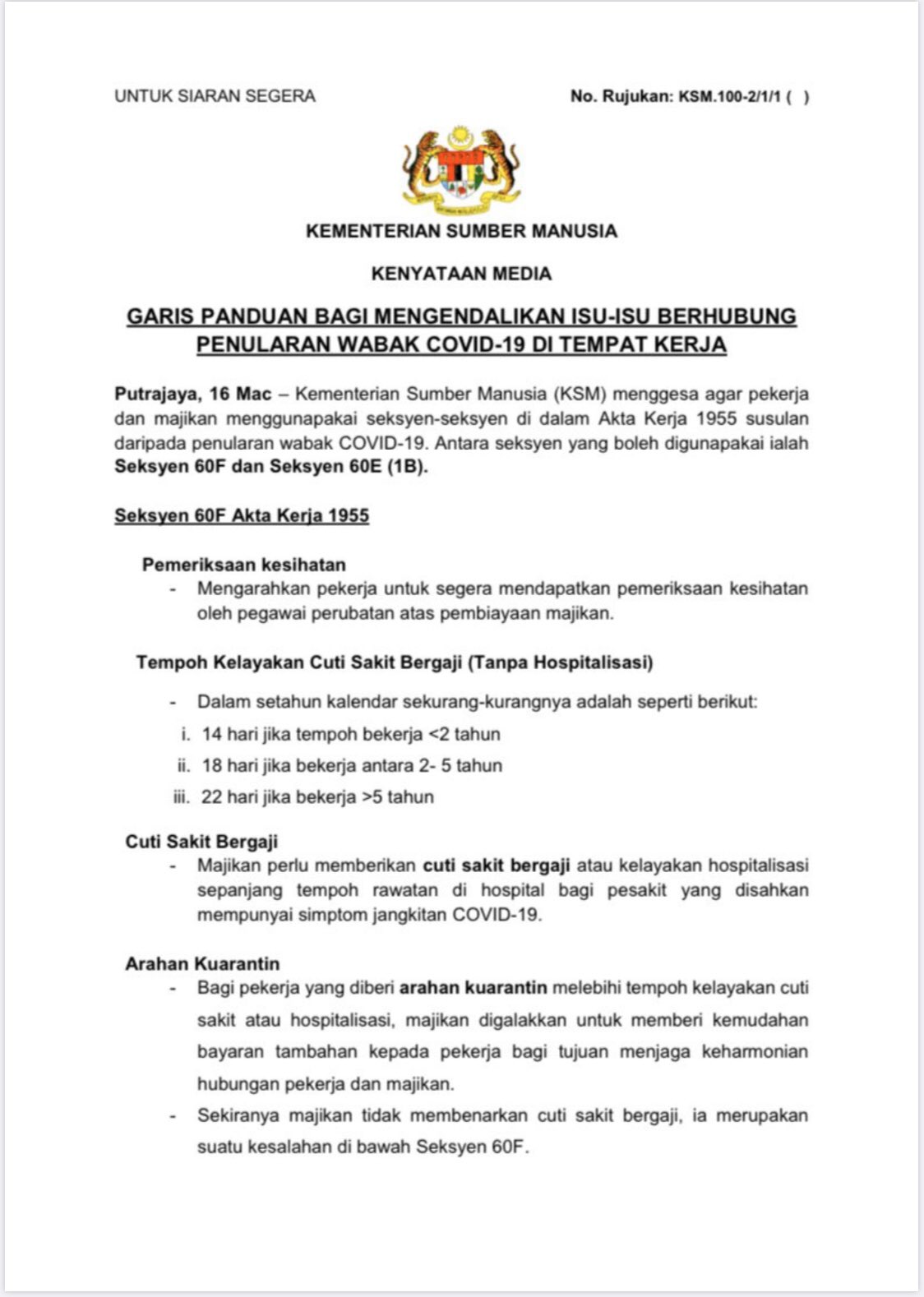 UNTUK SIARAN SEGERA

No. Rujukan: KSM.100-2/1/1 ( )

KEMENTERIAN SUMBER MANUSIA

KENYATAAN MEDIA

GARIS PANDUAN BAGI MENGENDALIKAN ISU-ISU BERHUBUNG PENULARAN WABAK COVID-19 DI TEMPAT KERJA

Putrajaya, 16 Mac – Kementerian Sumber Manusia (KSM) menggesa agar pekerja dan majikan menggunapakai seksyen-seksyen di dalam Akta Kerja 1955 susulan daripada penularan wabak COVID-19. Antara seksyen yang boleh digunapakai ialah Seksyen 60F dan Seksyen 60E (1B).

Seksyen 60F Akta Kerja 1955

Pemeriksaan kesihatan
- Mengarahkan pekerja untuk segera mendapatkan pemeriksaan kesihatan oleh pegawai perubatan atas pembiayaan majikan.

Tempoh Kelayakan Cuti Sakit Bergaji (Tanpa Hospitalisasi)

- Dalam setahun kalendar sekurang-kurangnya adalah seperti berikut:
i. 14 hari jika tempoh bekerja <2 tahun
ii. 18 hari jika bekerja antara 2- 5 tahun
iii. 22 hari jika bekerja >5 tahun

Cuti Sakit Bergaji
- Majikan perlu memberikan cuti sakit bergaji atau kelayakan hospitalisasi sepanjang tempoh rawatan di hospital bagi pesakit yang disahkan mempunyai simptom jangkitan COVID-19.

Arahan Kuarantin
- Bagi pekerja yang diberi arahan kuarantin melebihi tempoh kelayakan cuti sakit atau hospitalisasi, majikan digalakkan untuk memberi kemudahan bayaran tambahan kepada pekerja bagi tujuan menjaga keharmonian hubungan pekerja dan majikan.
- Sekiranya majikan tidak membenarkan cuti sakit bergaji, ia merupakan suatu kesalahan di bawah Seksyen 60F.